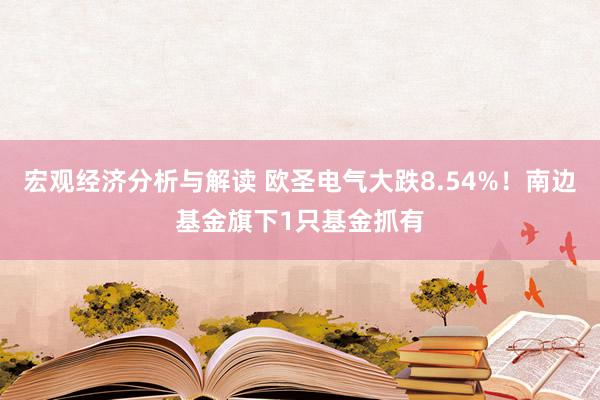 宏观经济分析与解读 欧圣电气大跌8.54%！南边基金旗下1只基金抓有